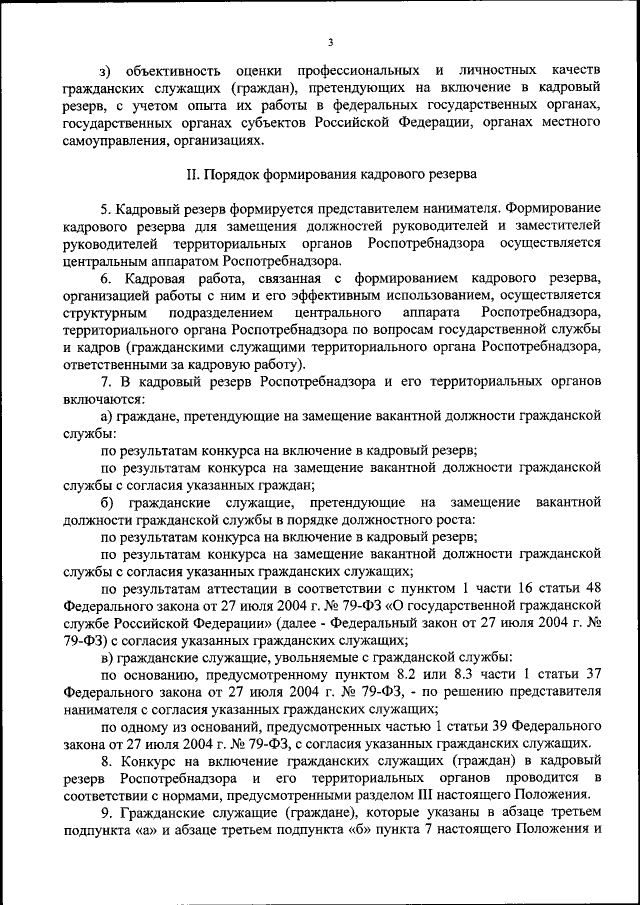 3

з) объективность оценки профессиональных и личностных качеств гражданских служащих (граждан), претендующих на включение в кадровый резерв, с учетом опыта их работы в федеральных государственных органах, государственных органах субъектов Российской Федерации, органах местного самоуправления, организациях.

II. Порядок формирования кадрового резерва

5. Кадровый резерв формируется представителем нанимателя. Формирование кадрового резерва для замещения должностей руководителей и заместителей руководителей территориальных органов Роспотребнадзора осуществляется центральным аппаратом Роспотребнадзора.

6. Кадровая работа, связанная с формированием кадрового резерва, организацией работы с ним и его эффективным использованием, осуществляется структурным подразделением центрального аппарата Роспотребнадзора, территориального органа Роспотребнадзора по вопросам государственной службы и кадров (гражданскими служащими территориального органа Роспотребнадзора, ответственными за кадровую работу).

7. В кадровый резерв Роспотребнадзора и его территориальных органов включаются:

а) граждане, претендующие на замещение вакантной должности гражданской службы:

по результатам конкурса на включение в кадровый резерв;

по результатам конкурса на замещение вакантной должности гражданской службы с согласия указанных граждан;

б) гражданские служащие, претендующие на замещение вакантной должности гражданской службы в порядке должностного роста:

по результатам конкурса на включение в кадровый резерв;

по результатам конкурса на замещение вакантной должности гражданской службы с согласия указанных гражданских служащих;

по результатам аттестации в соответствии с пунктом 1 части 16 статьи 48 Федерального закона от 27 июля 2004 г. № 79-ФЗ «О государственной гражданской службе Российской Федерации» (далее - Федеральный закон от 27 июля 2004 г. № 79-ФЗ) с согласия указанных гражданских служащих;

в) гражданские служащие, увольняемые с гражданской службы:

по основанию, предусмотренному пунктом 8.2 или 8.3 части 1 статьи 37 Федерального закона от 27 июля 2004 г. № 79-ФЗ, - по решению представителя нанимателя с согласия указанных гражданских служащих;

по одному из оснований, предусмотренных частью 1 статьи 39 Федерального закона от 27 июля 2004 г. № 79-ФЗ, с согласия указанных гражданских служащих.

8. Конкурс на включение гражданских служащих (граждан) в кадровый резерв Роспотребнадзора и его территориальных органов проводится в соответствии с нормами, предусмотренными разделом III настоящего Положения.

9. Гражданские служащие (граждане), которые указаны в абзаце третьем подпункта «а» и абзаце третьем подпункта «б» пункта 7 настоящего Положения и